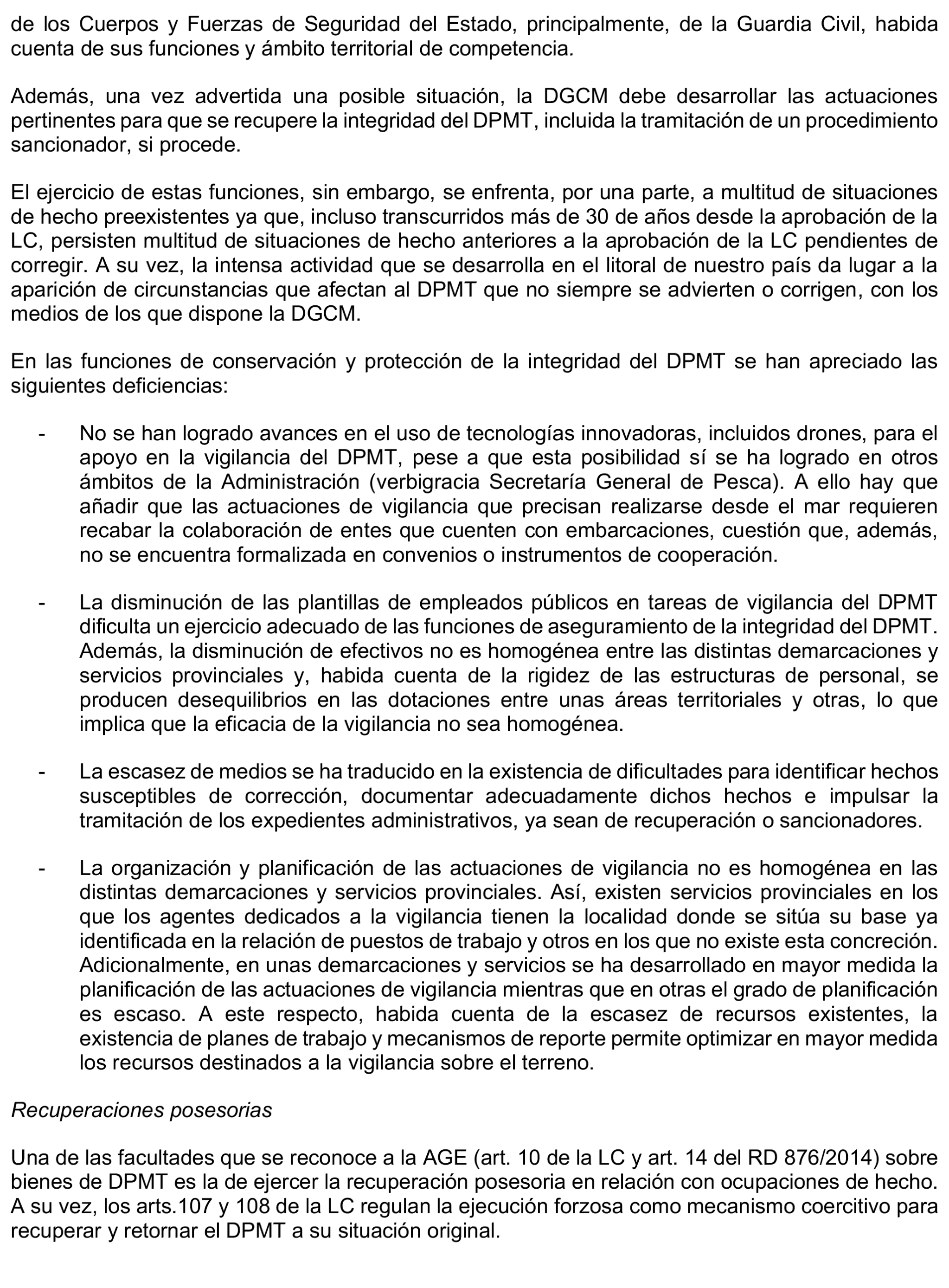 de los Cuerpos y Fuerzas de Seguridad del Estado, principalmente, de la Guardia Civil, habida cuenta de sus funciones y ámbito territorial de competencia.

Además, una vez advertida una posible situación, la DGCM debe desarrollar las actuaciones pertinentes para que se recupere la integridad del DPMT, incluida la tramitación de un procedimiento sancionador, si procede.

El ejercicio de estas funciones, sin embargo, se enfrenta, por una parte, a multitud de situaciones de hecho preexistentes ya que, incluso transcurridos más de 30 de años desde la aprobación de la LC, persisten multitud de situaciones de hecho anteriores a la aprobación de la LC pendientes de corregir. A su vez, la intensa actividad que se desarrolla en el litoral de nuestro país da lugar a la aparición de circunstancias que afectan al DPMT que no siempre se advierten o corrigen, con los medios de los que dispone la DGCM.

En las funciones de conservación y protección de la integridad del DPMT se han apreciado las siguientes deficiencias:

- No se han logrado avances en el uso de tecnologías innovadoras, incluidos drones, para el apoyo en la vigilancia del DPMT, pese a que esta posibilidad sí se ha logrado en otros ámbitos de la Administración (verbigracia Secretaría General de Pesca). A ello hay que añadir que las actuaciones de vigilancia que precisan realizarse desde el mar requieren recabar la colaboración de entes que cuenten con embarcaciones, cuestión que, además, no se encuentra formalizada en convenios o instrumentos de cooperación.

- La disminución de las plantillas de empleados públicos en tareas de vigilancia del DPMT dificulta un ejercicio adecuado de las funciones de aseguramiento de la integridad del DPMT. Además, la disminución de efectivos no es homogénea entre las distintas demarcaciones y servicios provinciales y, habida cuenta de la rigidez de las estructuras de personal, se producen desequilibrios en las dotaciones entre unas áreas territoriales y otras, lo que implica que la eficacia de la vigilancia no sea homogénea.

- La escasez de medios se ha traducido en la existencia de dificultades para identificar hechos susceptibles de corrección, documentar adecuadamente dichos hechos e impulsar la tramitación de los expedientes administrativos, ya sean de recuperación o sancionadores.

- La organización y planificación de las actuaciones de vigilancia no es homogénea en las distintas demarcaciones y servicios provinciales. Así, existen servicios provinciales en los que los agentes dedicados a la vigilancia tienen la localidad donde se sitúa su base ya identificada en la relación de puestos de trabajo y otros en los que no existe esta concreción. Adicionalmente, en unas demarcaciones y servicios se ha desarrollado en mayor medida la planificación de las actuaciones de vigilancia mientras que en otras el grado de planificación es escaso. A este respecto, habida cuenta de la escasez de recursos existentes, la existencia de planes de trabajo y mecanismos de reporte permite optimizar en mayor medida los recursos destinados a la vigilancia sobre el terreno.

Recuperaciones posesorias

Una de las facultades que se reconoce a la AGE (art. 10 de la LC y art. 14 del RD 876/2014) sobre bienes de DPMT es la de ejercer la recuperación posesoria en relación con ocupaciones de hecho. A su vez, los arts.107 y 108 de la LC regulan la ejecución forzosa como mecanismo coercitivo para recuperar y retornar el DPMT a su situación original.